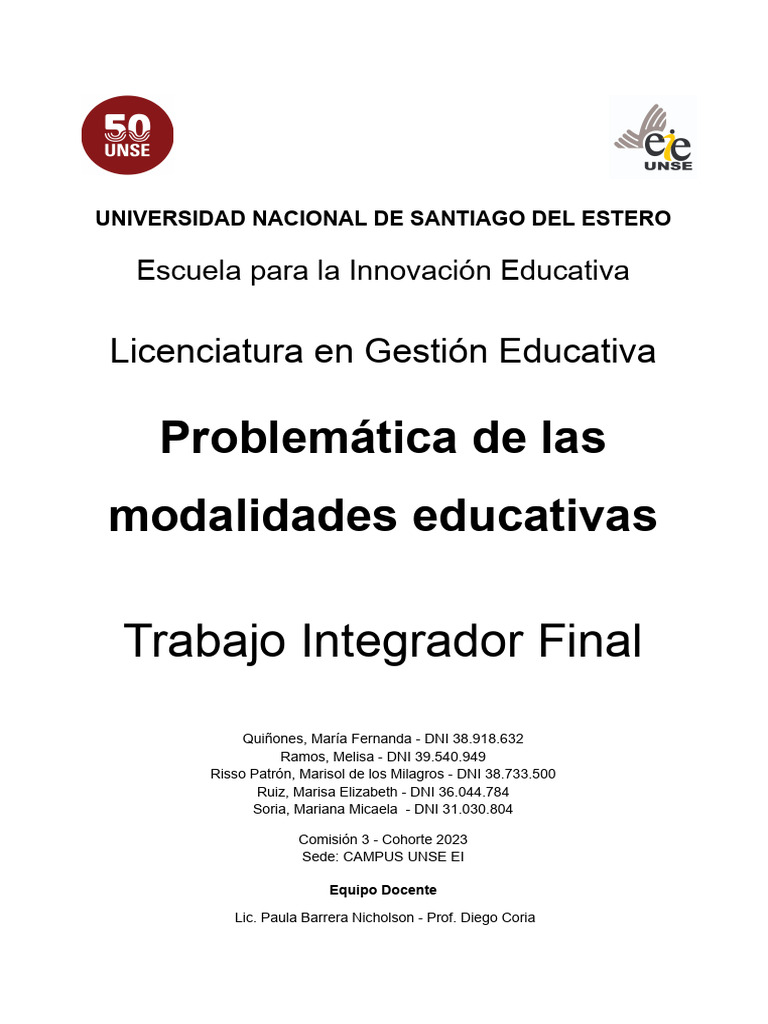 50
UNSE

eie
UNSE

UNIVERSIDAD NACIONAL DE SANTIAGO DEL ESTERO

Escuela para la Innovación Educativa

Licenciatura en Gestión Educativa

Problemática de las modalidades educativas

Trabajo Integrador Final

Quiñones, María Fernanda - DNI 38.918.632
Ramos, Melisa - DNI 39.540.949
Risso Patrón, Marisol de los Milagros - DNI 38.733.500
Ruiz, Marisa Elizabeth - DNI 36.044.784
Soria, Mariana Micaela - DNI 31.030.804

Comisión 3 - Cohorte 2023
Sede: CAMPUS UNSE EI

Equipo Docente

Lic. Paula Barrera Nicholson - Prof. Diego Coria